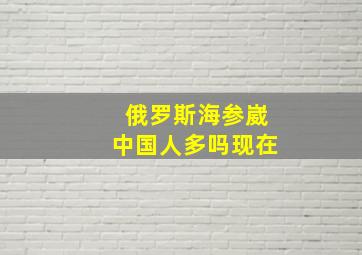 俄罗斯海参崴
中国人多吗现在